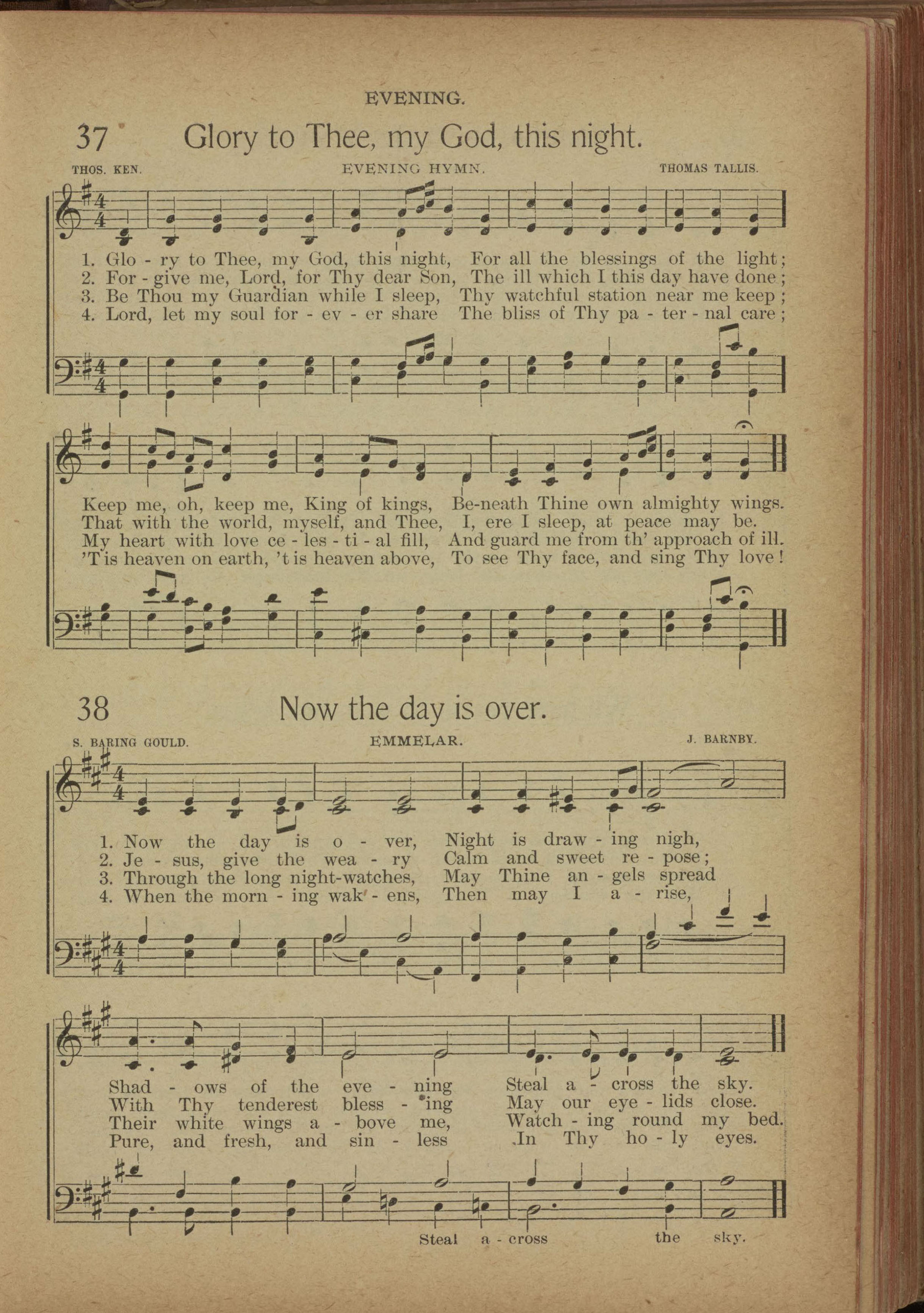 EVENING.

37 Glory to Thee, my God, this night.

THOS. KEN. EVENING HYMN. THOMAS TALLIS.

1. Glo - ry to Thee, my God, this night, For all the blessings of the light;
2. For - give me, Lord, for Thy dear Son, The ill which I this day have done;
3. Be Thou my Guardian while I sleep, Thy watchful station near me keep;
4. Lord, let my soul for - ev - er share The bliss of Thy pa - ter - nal care;

Keep me, oh, keep me, King of kings, Be-neath Thine own almighty wings.
That with the world, myself, and Thee, I, ere I sleep, at peace may be.
My heart with love ce - les - ti - al fill, And guard me from th' approach of ill.
'T is heaven on earth, 't is heaven above, To see Thy face, and sing Thy love!

38 Now the day is over.

S. BARING GOULD. EMMELAR. J. BARNBY.

1. Now the day is o - ver, Night is draw - ing nigh,
2. Je - sus, give the wea - ry Calm and sweet re - pose;
3. Through the long night-watches, May Thine an - gels spread
4. When the morn - ing wak - ens, Then may I a - rise,

Shad - ows of the eve - ning Steal a - cross the sky.
With Thy tenderest bless - ing May our eye - lids close.
Their white wings a - bove me, Watch - ing round my bed.
Pure, and fresh, and sin - less In Thy ho - ly eyes.

Steal a - cross the sky.